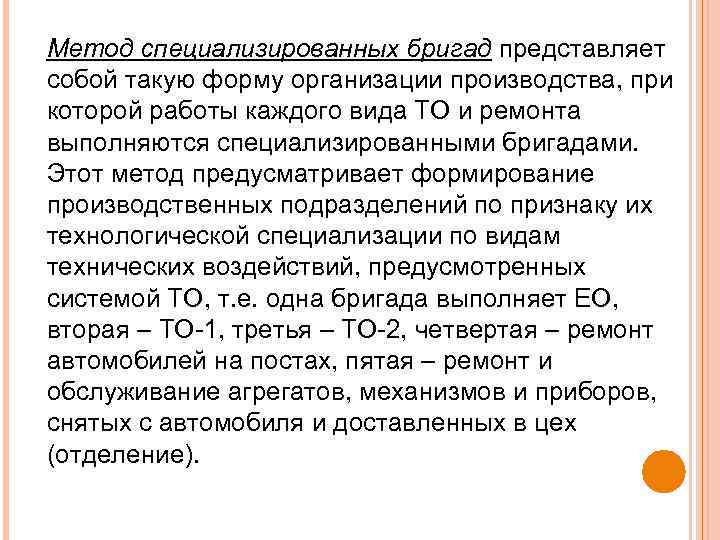 Метод специализированных бригад представляет собой такую форму организации производства, при которой работы каждого вида ТО и ремонта выполняются специализированными бригадами. Этот метод предусматривает формирование производственных подразделений по признаку их технологической специализации по видам технических воздействий, предусмотренных системой ТО, т.е. одна бригада выполняет ЕО, вторая – ТО-1, третья – ТО-2, четвертая – ремонт автомобилей на постах, пятая – ремонт и обслуживание агрегатов, механизмов и приборов, снятых с автомобиля и доставленных в цех (отделение).